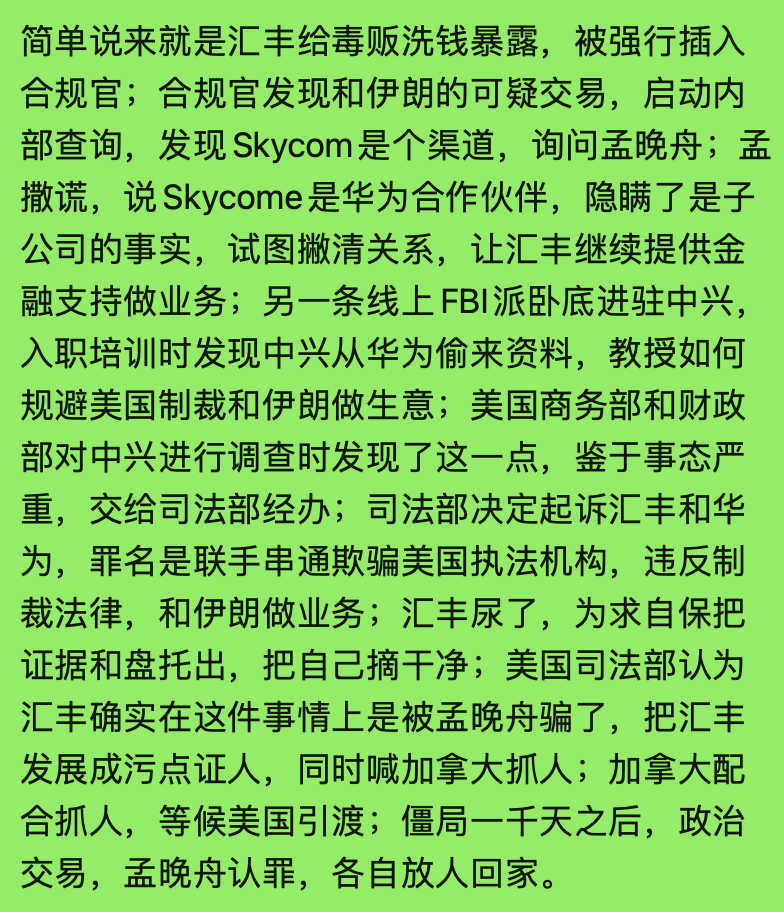 简单说来就是汇丰给毒贩洗钱暴露，被强行插入合规官；合规官发现和伊朗的可疑交易，启动内部查询，发现 Skycom 是个渠道，询问孟晚舟；孟撒谎，说 Skycome 是华为合作伙伴，隐瞒了是子公司的事实，试图撇清关系，让汇丰继续提供金融支持做业务；另一条线上 FBI 派卧底进驻中兴，入职培训时发现中兴从华为偷来资料，教授如何规避美国制裁和伊朗做生意；美国商务部和财政部对中兴进行调查时发现了这一点，鉴于事态严重，交给司法部经办；司法部决定起诉汇丰和华为，罪名是联手串通欺骗美国执法机构，违反制裁法律，和伊朗做业务；汇丰尿了，为求自保把证据和盘托出，把自己摘干净；美国司法部认为汇丰确实在这件事情上是被孟晚舟骗了，把汇丰发展成污点证人，同时喊加拿大抓人；加拿大配合抓人，等候美国引渡；僵局一千天之后，政治交易，孟晚舟认罪，各自放人回家。